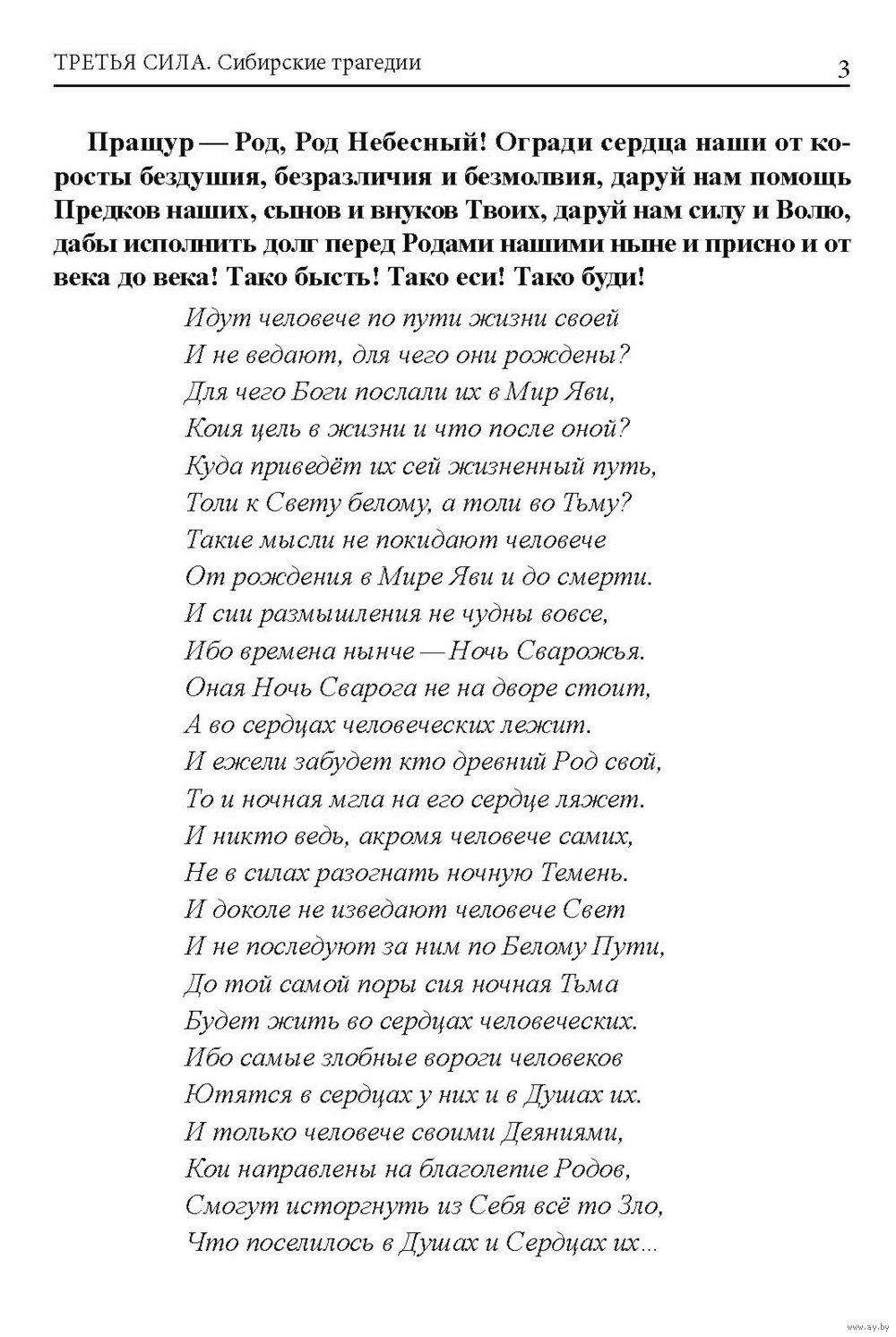 ТРЕТЬЯ СИЛА. Сибирские трагедии 3

Пращур — Род, Род Небесный! Огради сердца наши от коросты бездушия, безразличия и безмолвия, даруй нам помощь Предков наших, сынов и внуков Твоих, даруй нам силу и Волю, дабы исполнить долг перед Родами нашими ныне и присно и от века до века! Тако бысть! Тако еси! Тако буди!

Идут человече по пути жизни своей
И не ведают, для чего они рождены?
Для чего Боги послали их в Мир Яви,
Коия цель в жизни и что после оной?
Куда приведёт их сей жизненный путь,
Толи к Свету белому, а толи во Тьму?
Такие мысли не покидают человече
От рождения в Мире Яви и до смерти.
И сии размышления не чудны вовсе,
Ибо времена нынче — Ночь Сварожья.
Оная Ночь Сварога не на дворе стоит,
А во сердцах человеческих лежит.
И ежели забудет кто древний Род свой,
То и ночная мгла на его сердце ляжет.
И никто ведь, акромя человече самих,
Не в силах разогнать ночную Темень.
И доколе не изведают человече Свет
И не последуют за ним по Белому Пути,
До той самой поры сия ночная Тьма
Будет жить во сердцах человеческих.
Ибо самые злобные вороги человеков
Ютятся в сердцах у них и в Душах их.
И только человече своими Деяниями,
Кои направлены на благолепие Родов,
Смогут исторгнуть из Себя всё то Зло,
Что поселилось в Душах и Сердцах их...

www.ay.by